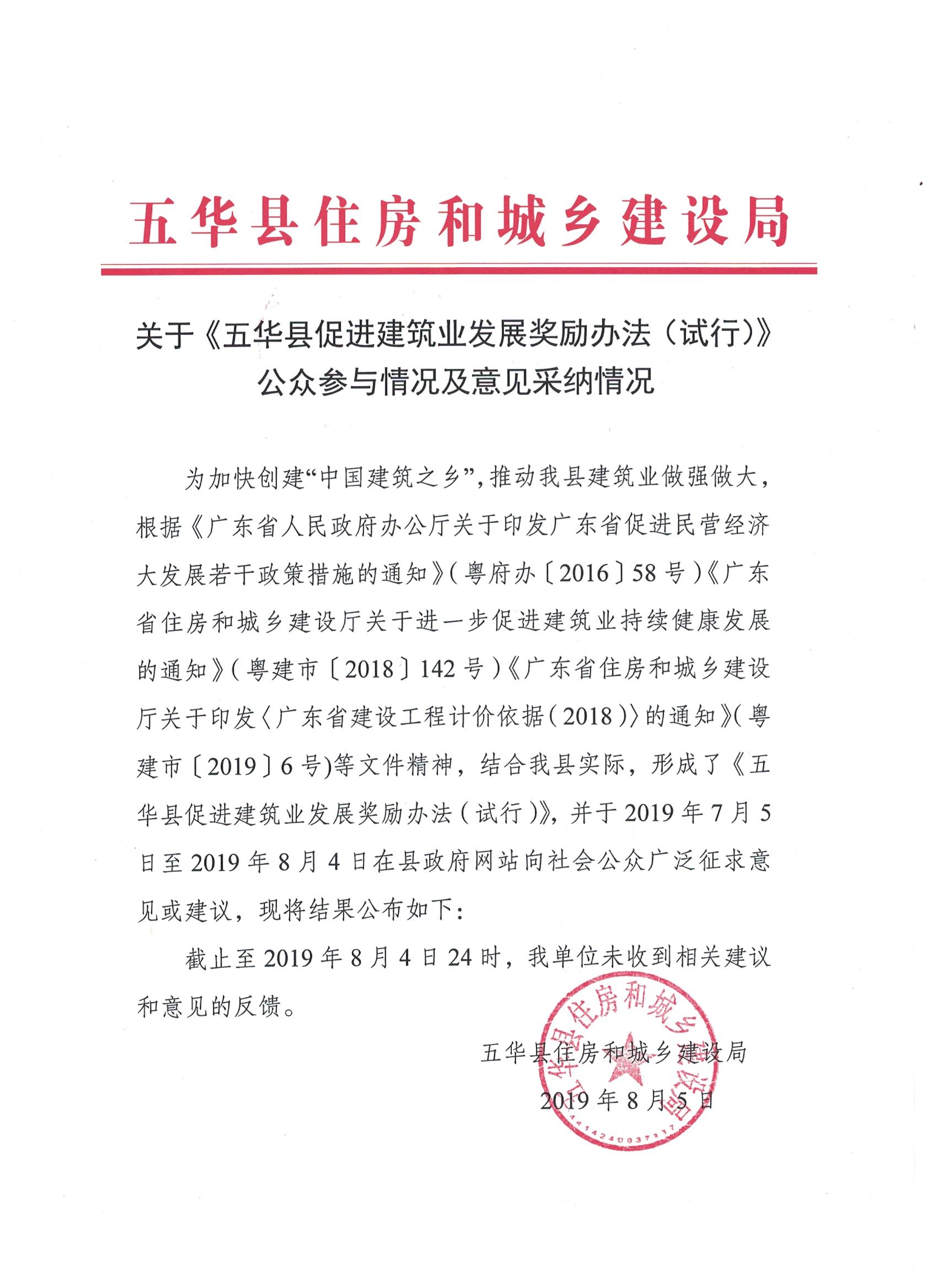 五华县住房和城乡建设局

关于《五华县促进建筑业发展奖励办法（试行）》公众参与情况及意见采纳情况

为加快创建“中国建筑之乡”，推动我县建筑业做强做大，根据《广东省人民政府办公厅关于印发广东省促进民营经济大发展若干政策措施的通知》（粤府办〔2016〕58号）《广东省住房和城乡建设厅关于进一步促进建筑业持续健康发展的通知》（粤建市〔2018〕142号）《广东省住房和城乡建设厅关于印发〈广东省建设工程计价依据（2018）〉的通知》（粤建市〔2019〕6号)等文件精神，结合我县实际，形成了《五华县促进建筑业发展奖励办法（试行）》，并于2019年7月5日至2019年8月4日在县政府网站向社会公众广泛征求意见或建议，现将结果公布如下：

截止至2019年8月4日24时，我单位未收到相关建议和意见的反馈。

五华县住房和城乡建设局
2019年8月5日

五华县住房和城乡建设局
4414240037117